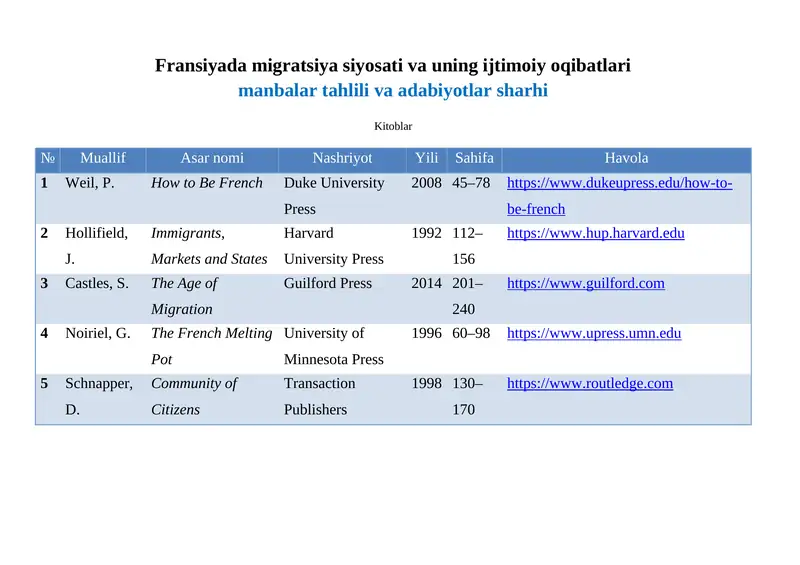 Fransiyada migratsiya siyosati va uning ijtimoiy oqibatlari
manbalar tahlili va adabiyotlar sharhi

Kitoblar

| № | Muallif | Asar nomi | Nashriyot | Yili | Sahifa | Havola |
|---|---|---|---|---|---|---|
| 1 | Weil, P. | How to Be French | Duke University Press | 2008 | 45–78 | https://www.dukeupress.edu/how-to-be-french |
| 2 | Hollifield, J. | Immigrants, Markets and States | Harvard University Press | 1992 | 112–156 | https://www.hup.harvard.edu |
| 3 | Castles, S. | The Age of Migration | Guilford Press | 2014 | 201–240 | https://www.guilford.com |
| 4 | Noiriel, G. | The French Melting Pot | University of Minnesota Press | 1996 | 60–98 | https://www.upress.umn.edu |
| 5 | Schnapper, D. | Community of Citizens | Transaction Publishers | 1998 | 130–170 | https://www.routledge.com |